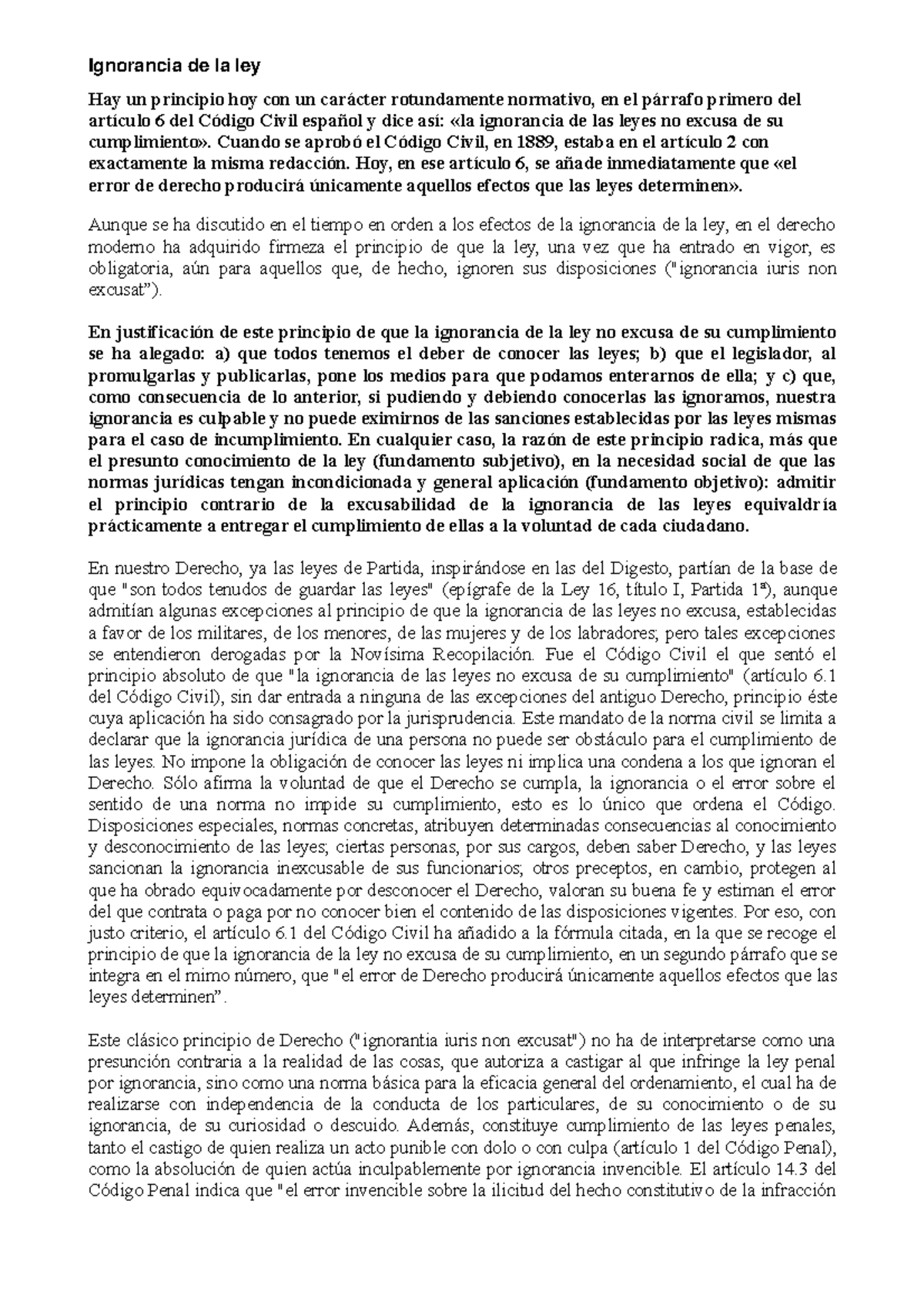 Ignorancia de la ley

Hay un principio hoy con un carácter rotundamente normativo, en el párrafo primero del artículo 6 del Código Civil español y dice así: «la ignorancia de las leyes no excusa de su cumplimiento». Cuando se aprobó el Código Civil, en 1889, estaba en el artículo 2 con exactamente la misma redacción. Hoy, en ese artículo 6, se añade inmediatamente que «el error de derecho producirá únicamente aquellos efectos que las leyes determinen».

Aunque se ha discutido en el tiempo en orden a los efectos de la ignorancia de la ley, en el derecho moderno ha adquirido firmeza el principio de que la ley, una vez que ha entrado en vigor, es obligatoria, aún para aquellos que, de hecho, ignoren sus disposiciones ("ignorancia iuris non excusat").

En justificación de este principio de que la ignorancia de la ley no excusa de su cumplimiento se ha alegado: a) que todos tenemos el deber de conocer las leyes; b) que el legislador, al promulgarlas y publicarlas, pone los medios para que podamos enterarnos de ella; y c) que, como consecuencia de lo anterior, si pudiendo y debiendo conocerlas las ignoramos, nuestra ignorancia es culpable y no puede eximirnos de las sanciones establecidas por las leyes mismas para el caso de incumplimiento. En cualquier caso, la razón de este principio radica, más que el presunto conocimiento de la ley (fundamento subjetivo), en la necesidad social de que las normas jurídicas tengan incondicionada y general aplicación (fundamento objetivo): admitir el principio contrario de la excusabilidad de la ignorancia de las leyes equivaldría prácticamente a entregar el cumplimiento de ellas a la voluntad de cada ciudadano.

En nuestro Derecho, ya las leyes de Partida, inspirándose en las del Digesto, partían de la base de que "son todos tenudos de guardar las leyes" (epígrafe de la Ley 16, título I, Partida 1ª), aunque admitían algunas excepciones al principio de que la ignorancia de las leyes no excusa, establecidas a favor de los militares, de los menores, de las mujeres y de los labradores; pero tales excepciones se entendieron derogadas por la Novísima Recopilación. Fue el Código Civil el que sentó el principio absoluto de que "la ignorancia de las leyes no excusa de su cumplimiento" (artículo 6.1 del Código Civil), sin dar entrada a ninguna de las excepciones del antiguo Derecho, principio éste cuya aplicación ha sido consagrado por la jurisprudencia. Este mandato de la norma civil se limita a declarar que la ignorancia jurídica de una persona no puede ser obstáculo para el cumplimiento de las leyes. No impone la obligación de conocer las leyes ni implica una condena a los que ignoran el Derecho. Sólo afirma la voluntad de que el Derecho se cumpla, la ignorancia o el error sobre el sentido de una norma no impide su cumplimiento, esto es lo único que ordena el Código. Disposiciones especiales, normas concretas, atribuyen determinadas consecuencias al conocimiento y desconocimiento de las leyes; ciertas personas, por sus cargos, deben saber Derecho, y las leyes sancionan la ignorancia inexcusable de sus funcionarios; otros preceptos, en cambio, protegen al que ha obrado equivocadamente por desconocer el Derecho, valoran su buena fe y estiman el error del que contrata o paga por no conocer bien el contenido de las disposiciones vigentes. Por eso, con justo criterio, el artículo 6.1 del Código Civil ha añadido a la fórmula citada, en la que se recoge el principio de que la ignorancia de la ley no excusa de su cumplimiento, en un segundo párrafo que se integra en el mimo número, que "el error de Derecho producirá únicamente aquellos efectos que las leyes determinen".

Este clásico principio de Derecho ("ignorantia iuris non excusat") no ha de interpretarse como una presunción contraria a la realidad de las cosas, que autoriza a castigar al que infringe la ley penal por ignorancia, sino como una norma básica para la eficacia general del ordenamiento, el cual ha de realizarse con independencia de la conducta de los particulares, de su conocimiento o de su ignorancia, de su curiosidad o descuido. Además, constituye cumplimiento de las leyes penales, tanto el castigo de quien realiza un acto punible con dolo o con culpa (artículo 1 del Código Penal), como la absolución de quien actúa inculpablemente por ignorancia invencible. El artículo 14.3 del Código Penal indica que "el error invencible sobre la ilicitud del hecho constitutivo de la infracción